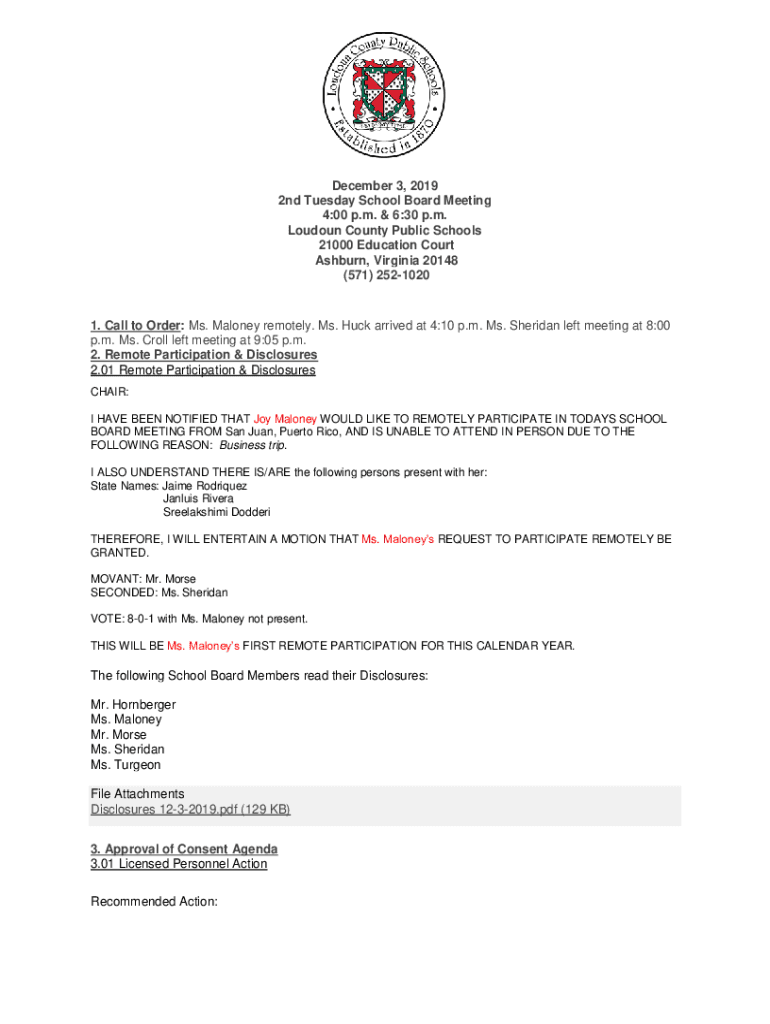 Loudoun County Public Schools
Established in 1870

December 3, 2019
2nd Tuesday School Board Meeting
4:00 p.m. & 6:30 p.m.
Loudoun County Public Schools
21000 Education Court
Ashburn, Virginia 20148
(571) 252-1020

1. Call to Order: Ms. Maloney remotely. Ms. Huck arrived at 4:10 p.m. Ms. Sheridan left meeting at 8:00 p.m. Ms. Croll left meeting at 9:05 p.m.
2. Remote Participation & Disclosures
2.01 Remote Participation & Disclosures

CHAIR:

I HAVE BEEN NOTIFIED THAT Joy Maloney WOULD LIKE TO REMOTELY PARTICIPATE IN TODAYS SCHOOL BOARD MEETING FROM San Juan, Puerto Rico, AND IS UNABLE TO ATTEND IN PERSON DUE TO THE FOLLOWING REASON: Business trip.

I ALSO UNDERSTAND THERE IS/ARE the following persons present with her:
State Names: Jaime Rodriquez
Janluis Rivera
Sreelakshimi Dodderi

THEREFORE, I WILL ENTERTAIN A MOTION THAT Ms. Maloney's REQUEST TO PARTICIPATE REMOTELY BE GRANTED.

MOVANT: Mr. Morse
SECONDED: Ms. Sheridan

VOTE: 8-0-1 with Ms. Maloney not present.

THIS WILL BE Ms. Maloney's FIRST REMOTE PARTICIPATION FOR THIS CALENDAR YEAR.

The following School Board Members read their Disclosures:

Mr. Hornberger
Ms. Maloney
Mr. Morse
Ms. Sheridan
Ms. Turgeon

File Attachments
Disclosures 12-3-2019.pdf (129 KB)

3. Approval of Consent Agenda
3.01 Licensed Personnel Action

Recommended Action: